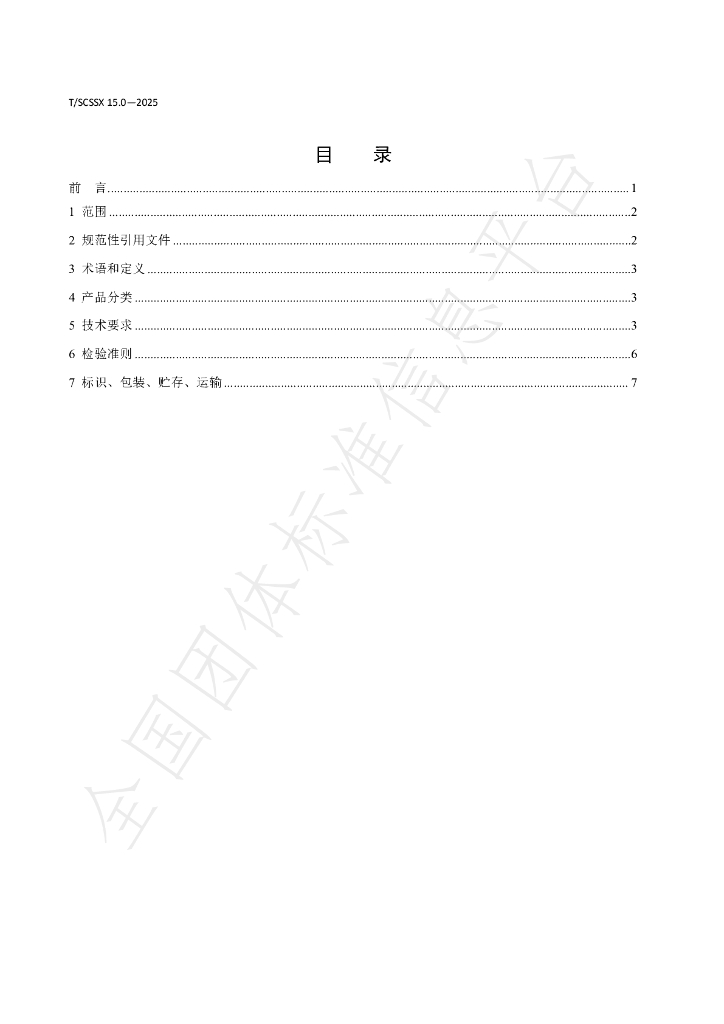 T/SCSSX 15.0—2025

目 录

前 言 1
1 范围 2
2 规范性引用文件 2
3 术语和定义 3
4 产品分类 3
5 技术要求 3
6 检验准则 6
7 标识、包装、贮存、运输 7

全国团体标准信息平台